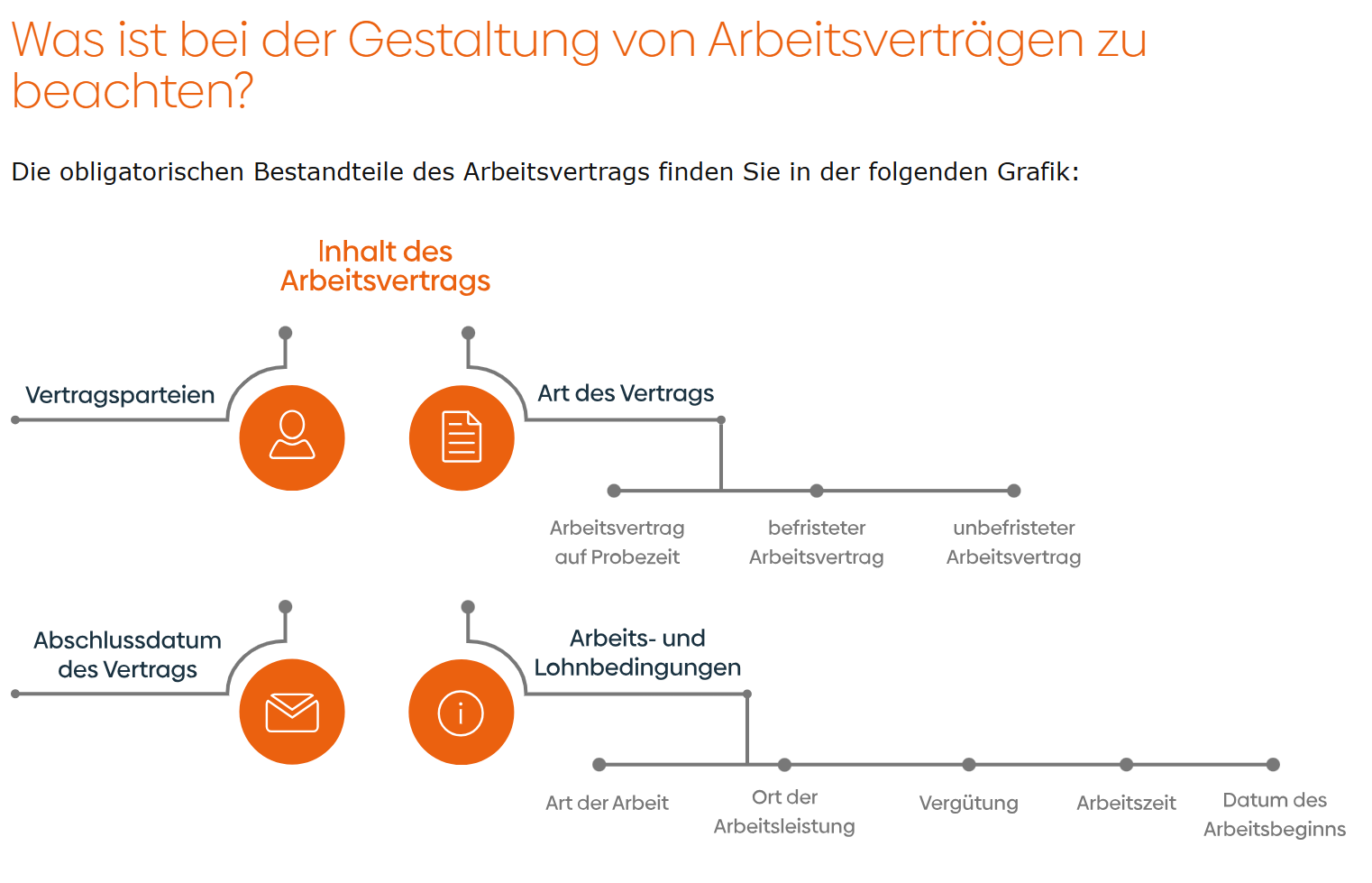 Was ist bei der Gestaltung von Arbeitsverträgen zu beachten?

Die obligatorischen Bestandteile des Arbeitsvertrags finden Sie in der folgenden Grafik:

Inhalt des Arbeitsvertrags

Vertragsparteien

Art des Vertrags

Arbeitsvertrag auf Probezeit

befristeter Arbeitsvertrag

unbefristeter Arbeitsvertrag

Abschlussdatum des Vertrags

Arbeits- und Lohnbedingungen

Art der Arbeit

Ort der Arbeitsleistung

Vergütung

Arbeitszeit

Datum des Arbeitsbeginns